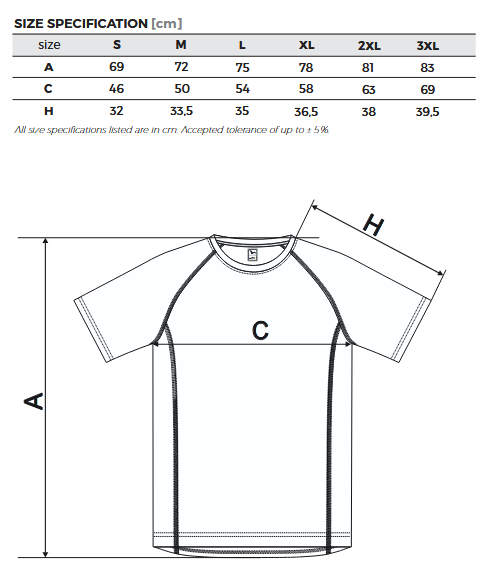 SIZE SPECIFICATION [cm]

| size | S | M | L | XL | 2XL | 3XL |
|---|---|---|---|---|---|---|
| A | 69 | 72 | 75 | 78 | 81 | 83 |
| C | 46 | 50 | 54 | 58 | 63 | 69 |
| H | 32 | 33,5 | 35 | 36,5 | 38 | 39,5 |

All size specifications listed are in cm. Accepted tolerance of up to ± 5%.

H

C

A